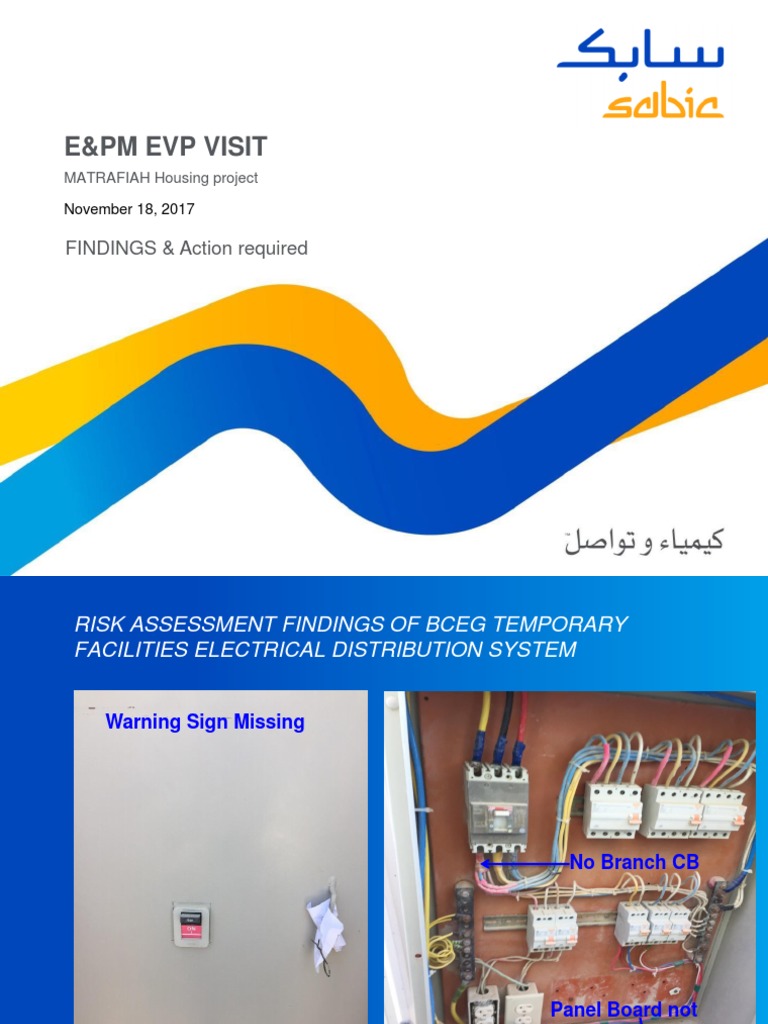 سابك
sabic

E&PM EVP VISIT

MATRAFIAH Housing project

November 18, 2017

FINDINGS & Action required

كيمياء و تواصل

RISK ASSESSMENT FINDINGS OF BCEG TEMPORARY FACILITIES ELECTRICAL DISTRIBUTION SYSTEM

Warning Sign Missing

No Branch CB

Panel Board not